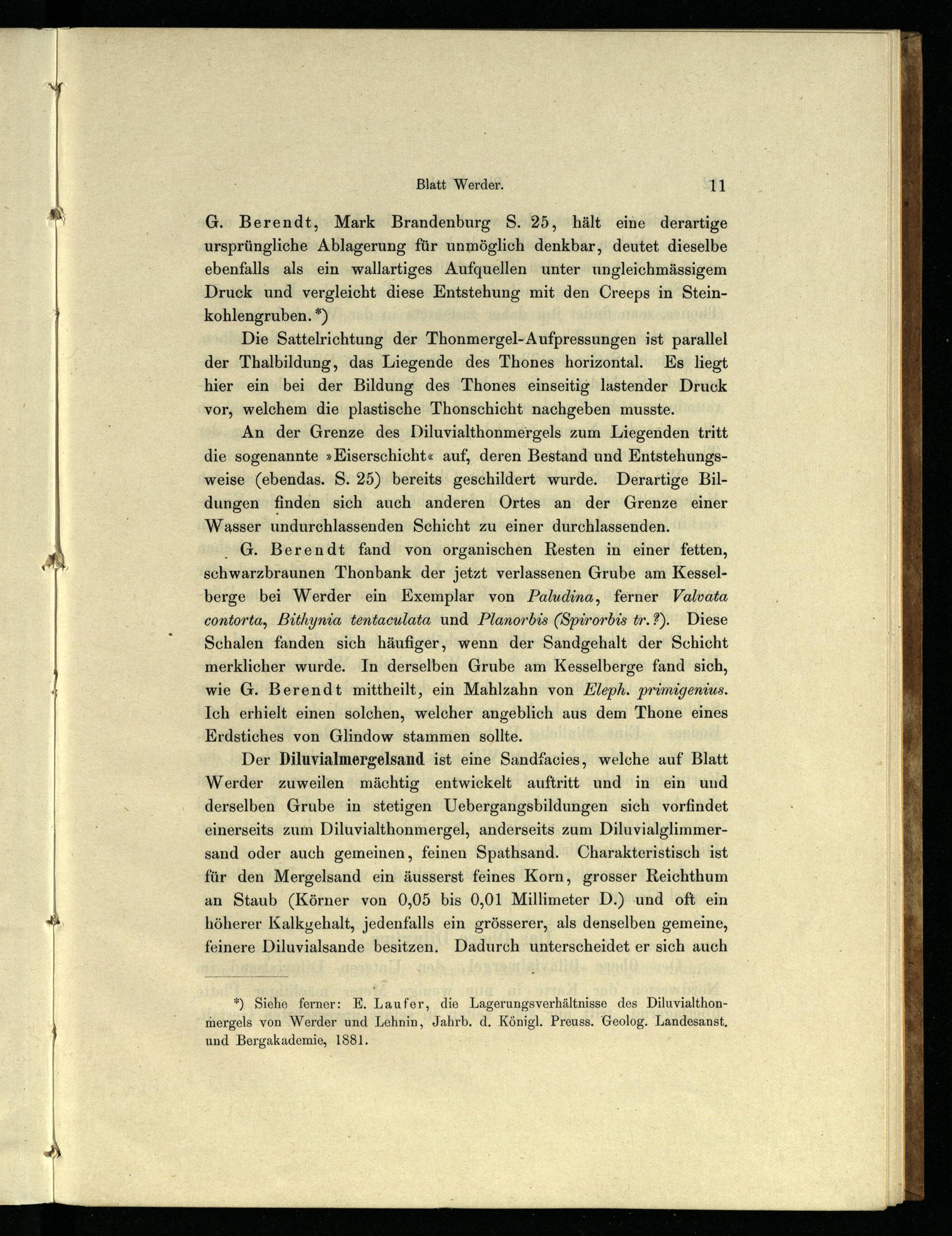 Blatt Werder. 11

G. Berendt, Mark Brandenburg S. 25, hält eine derartige ursprüngliche Ablagerung für unmöglich denkbar, deutet dieselbe ebenfalls als ein wallartiges Aufquellen unter ungleichmässigem Druck und vergleicht diese Entstehung mit den Creeps in Steinkohlengruben.*)

Die Sattelrichtung der Thonmergel-Aufpressungen ist parallel der Thalbildung, das Liegende des Thones horizontal. Es liegt hier ein bei der Bildung des Thones einseitig lastender Druck vor, welchem die plastische Thonschicht nachgeben musste.

An der Grenze des Diluvialthonmergels zum Liegenden tritt die sogenannte »Eiserschicht« auf, deren Bestand und Entstehungsweise (ebendas. S. 25) bereits geschildert wurde. Derartige Bildungen finden sich auch anderen Ortes an der Grenze einer Wasser undurchlassenden Schicht zu einer durchlassenden.

G. Berendt fand von organischen Resten in einer fetten, schwarzbraunen Thonbank der jetzt verlassenen Grube am Kesselberge bei Werder ein Exemplar von Paludina, ferner Valvata contorta, Bithynia tentaculata und Planorbis (Spirorbis tr.?). Diese Schalen fanden sich häufiger, wenn der Sandgehalt der Schicht merklicher wurde. In derselben Grube am Kesselberge fand sich, wie G. Berendt mittheilt, ein Mahlzahn von Eleph. primigenius. Ich erhielt einen solchen, welcher angeblich aus dem Thone eines Erdstiches von Glindow stammen sollte.

Der Diluvialmergelsand ist eine Sandfacies, welche auf Blatt Werder zuweilen mächtig entwickelt auftritt und in ein und derselben Grube in stetigen Uebergangsbildungen sich vorfindet einerseits zum Diluvialthonmergel, anderseits zum Diluvialglimmersand oder auch gemeinen, feinen Spathsand. Charakteristisch ist für den Mergelsand ein äusserst feines Korn, grosser Reichthum an Staub (Körner von 0,05 bis 0,01 Millimeter D.) und oft ein höherer Kalkgehalt, jedenfalls ein grösserer, als denselben gemeine, feinere Diluvialsande besitzen. Dadurch unterscheidet er sich auch

*) Siehe ferner: E. Laufer, die Lagerungsverhältnisse des Diluvialthonmergels von Werder und Lehnin, Jahrb. d. Königl. Preuss. Geolog. Landesanst. und Bergakademie, 1881.